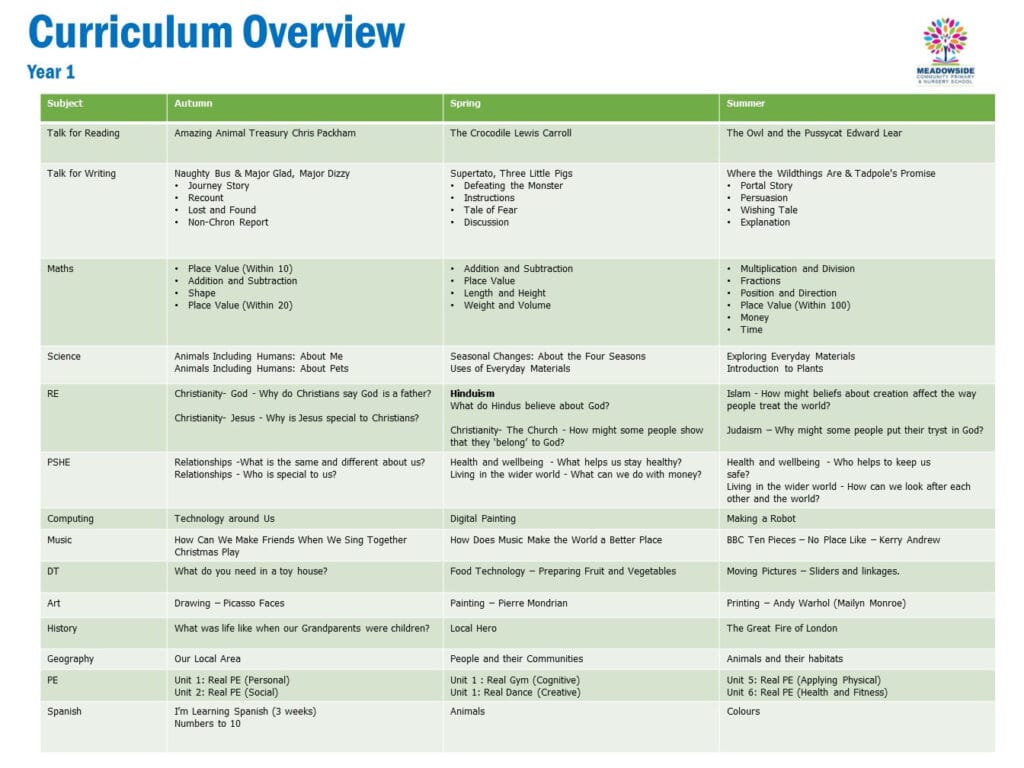 Curriculum Overview

Year 1

MEADOWSIDE COMMUNITY PRIMARY & NURSERY SCHOOL

| Subject | Autumn | Spring | Summer |
|---|---|---|---|
| Talk for Reading | Amazing Animal Treasury Chris Packham | The Crocodile Lewis Carroll | The Owl and the Pussycat Edward Lear |
| Talk for Writing | Naughty Bus & Major Glad, Major Dizzy • Journey Story • Recount • Lost and Found • Non-Chron Report | Supertato, Three Little Pigs • Defeating the Monster • Instructions • Tale of Fear • Discussion | Where the Wildthings Are & Tadpole's Promise • Portal Story • Persuasion • Wishing Tale • Explanation |
| Maths | • Place Value (Within 10) • Addition and Subtraction • Shape • Place Value (Within 20) | • Addition and Subtraction • Place Value • Length and Height • Weight and Volume | • Multiplication and Division • Fractions • Position and Direction • Place Value (Within 100) • Money • Time |
| Science | Animals Including Humans: About Me Animals Including Humans: About Pets | Seasonal Changes: About the Four Seasons Uses of Everyday Materials | Exploring Everyday Materials Introduction to Plants |
| RE | Christianity- God - Why do Christians say God is a father? Christianity- Jesus - Why is Jesus special to Christians? | Hinduism What do Hindus believe about God? Christianity- The Church - How might some people show that they 'belong' to God? | Islam - How might beliefs about creation affect the way people treat the world? Judaism – Why might some people put their tryst in God? |
| PSHE | Relationships -What is the same and different about us? Relationships - Who is special to us? | Health and wellbeing - What helps us stay healthy? Living in the wider world - What can we do with money? | Health and wellbeing - Who helps to keep us safe? Living in the wider world - How can we look after each other and the world? |
| Computing | Technology around Us | Digital Painting | Making a Robot |
| Music | How Can We Make Friends When We Sing Together Christmas Play | How Does Music Make the World a Better Place | BBC Ten Pieces – No Place Like – Kerry Andrew |
| DT | What do you need in a toy house? | Food Technology – Preparing Fruit and Vegetables | Moving Pictures – Sliders and linkages. |
| Art | Drawing – Picasso Faces | Painting – Pierre Mondrian | Printing – Andy Warhol (Mailyn Monroe) |
| History | What was life like when our Grandparents were children? | Local Hero | The Great Fire of London |
| Geography | Our Local Area | People and their Communities | Animals and their habitats |
| PE | Unit 1: Real PE (Personal) Unit 2: Real PE (Social) | Unit 1 : Real Gym (Cognitive) Unit 1 : Real Dance (Creative) | Unit 5: Real PE (Applying Physical) Unit 6: Real PE (Health and Fitness) |
| Spanish | I'm Learning Spanish (3 weeks) Numbers to 10 | Animals | Colours |